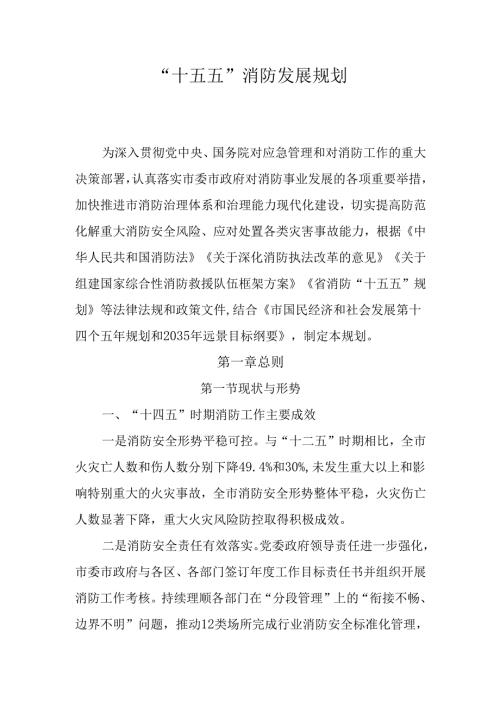 “十五五”消防发展规划

为深入贯彻党中央、国务院对应急管理和对消防工作的重大决策部署，认真落实市委市政府对消防事业发展的各项重要举措，加快推进市消防治理体系和治理能力现代化建设，切实提高防范化解重大消防安全风险、应对处置各类灾害事故能力，根据《中华人民共和国消防法》《关于深化消防执法改革的意见》《关于组建国家综合性消防救援队伍框架方案》《省消防“十五五”规划》等法律法规和政策文件，结合《市国民经济和社会发展第十四个五年规划和2035年远景目标纲要》，制定本规划。

第一章总则

第一节现状与形势

一、“十四五”时期消防工作主要成效

一是消防安全形势平稳可控。与“十二五”时期相比，全市火灾亡人数和伤人数分别下降49.4%和30%，未发生重大以上和影响特别重大的火灾事故，全市消防安全形势整体平稳，火灾伤亡人数显著下降，重大火灾风险防控取得积极成效。

二是消防安全责任有效落实。党委政府领导责任进一步强化，市委市政府与各区、各部门签订年度工作目标责任书并组织开展消防工作考核。持续理顺各部门在“分段管理”上的“衔接不畅、边界不明”问题，推动12类场所完成行业消防安全标准化管理，